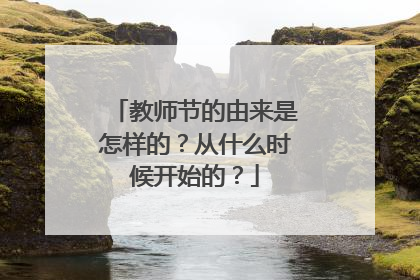 「教师节的由来是怎样的？从什么时候开始的？」